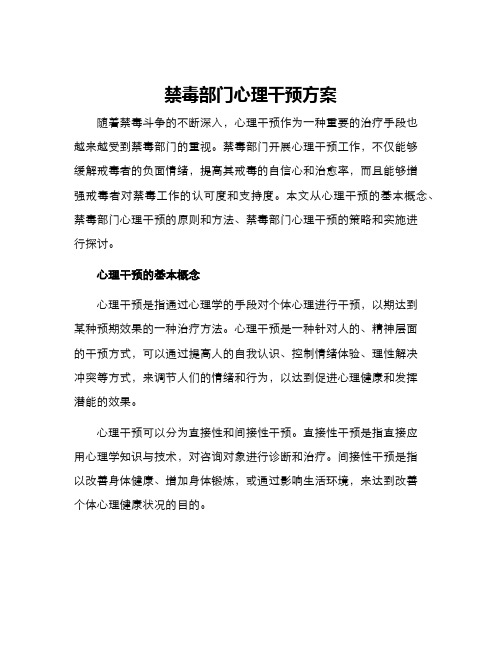 禁毒部门心理干预方案

随着禁毒斗争的不断深入，心理干预作为一种重要的治疗手段也越来越受到禁毒部门的重视。禁毒部门开展心理干预工作，不仅能够缓解戒毒者的负面情绪，提高其戒毒的自信心和治愈率，而且能够增强戒毒者对禁毒工作的认可度和支持度。本文从心理干预的基本概念、禁毒部门心理干预的原则和方法、禁毒部门心理干预的策略和实施进行探讨。

心理干预的基本概念

心理干预是指通过心理学的手段对个体心理进行干预，以期达到某种预期效果的一种治疗方法。心理干预是一种针对人的、精神层面的干预方式，可以通过提高人的自我认识、控制情绪体验、理性解决冲突等方式，来调节人们的情绪和行为，以达到促进心理健康和发挥潜能的效果。

心理干预可以分为直接性和间接性干预。直接性干预是指直接应用心理学知识与技术，对咨询对象进行诊断和治疗。间接性干预是指以改善身体健康、增加身体锻炼，或通过影响生活环境，来达到改善个体心理健康状况的目的。